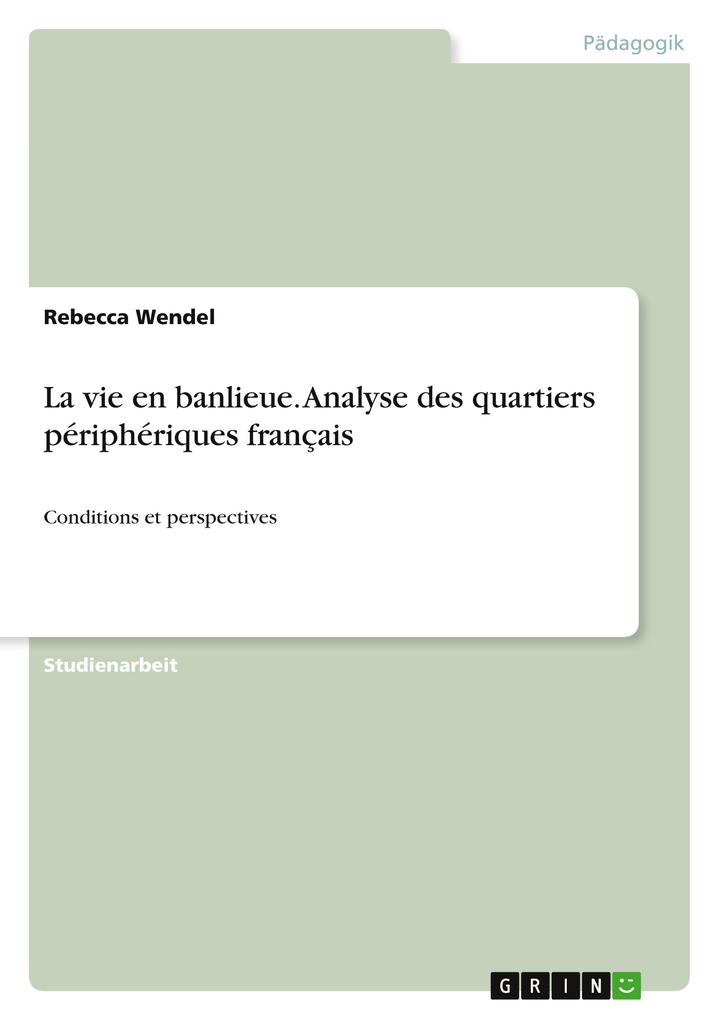 Pädagogik

Rebecca Wendel

La vie en banlieue. Analyse des quartiers périphériques français

Conditions et perspectives

Studienarbeit

GRIN